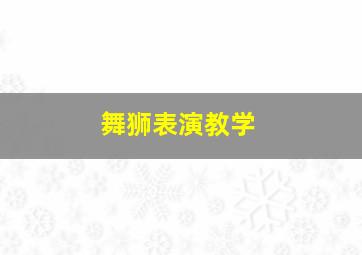 舞狮表演教学